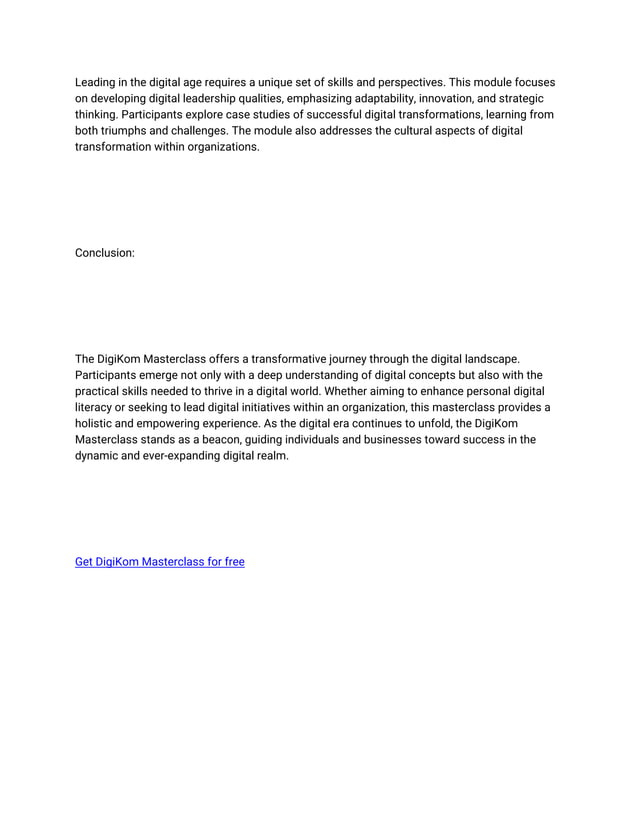 Leading in the digital age requires a unique set of skills and perspectives. This module focuses on developing digital leadership qualities, emphasizing adaptability, innovation, and strategic thinking. Participants explore case studies of successful digital transformations, learning from both triumphs and challenges. The module also addresses the cultural aspects of digital transformation within organizations.

Conclusion:

The DigiKom Masterclass offers a transformative journey through the digital landscape. Participants emerge not only with a deep understanding of digital concepts but also with the practical skills needed to thrive in a digital world. Whether aiming to enhance personal digital literacy or seeking to lead digital initiatives within an organization, this masterclass provides a holistic and empowering experience. As the digital era continues to unfold, the DigiKom Masterclass stands as a beacon, guiding individuals and businesses toward success in the dynamic and ever-expanding digital realm.

Get DigiKom Masterclass for free